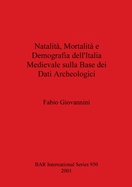 Natalità, Mortalità e Demografia dell'Italia Medievale sulla Base dei Dati Archeologici

Fabio Giovannini

BAR International Series 950
2001